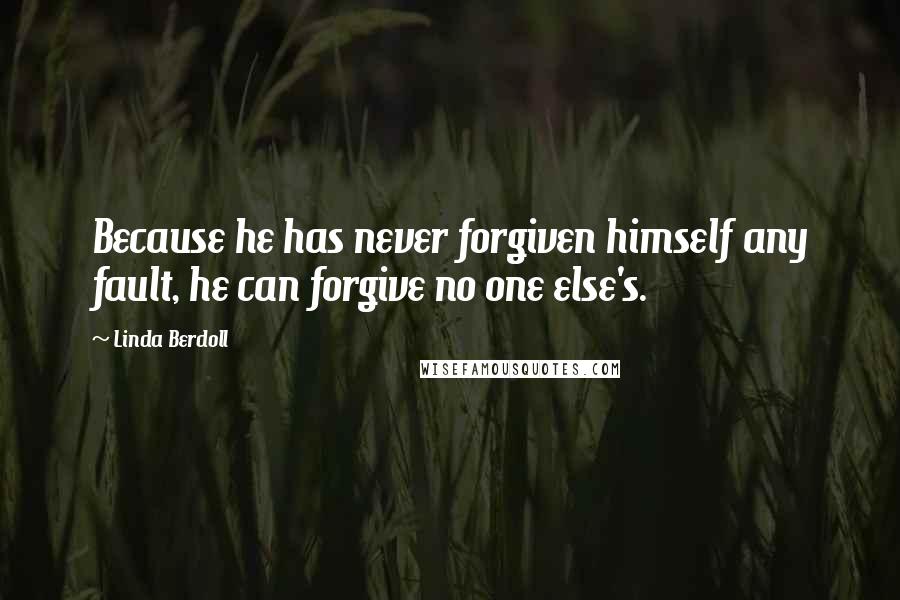 Because he has never forgiven himself any fault, he can forgive no one else's.

~ Linda Berdoll

WISEFAMOUSQUOTES.COM